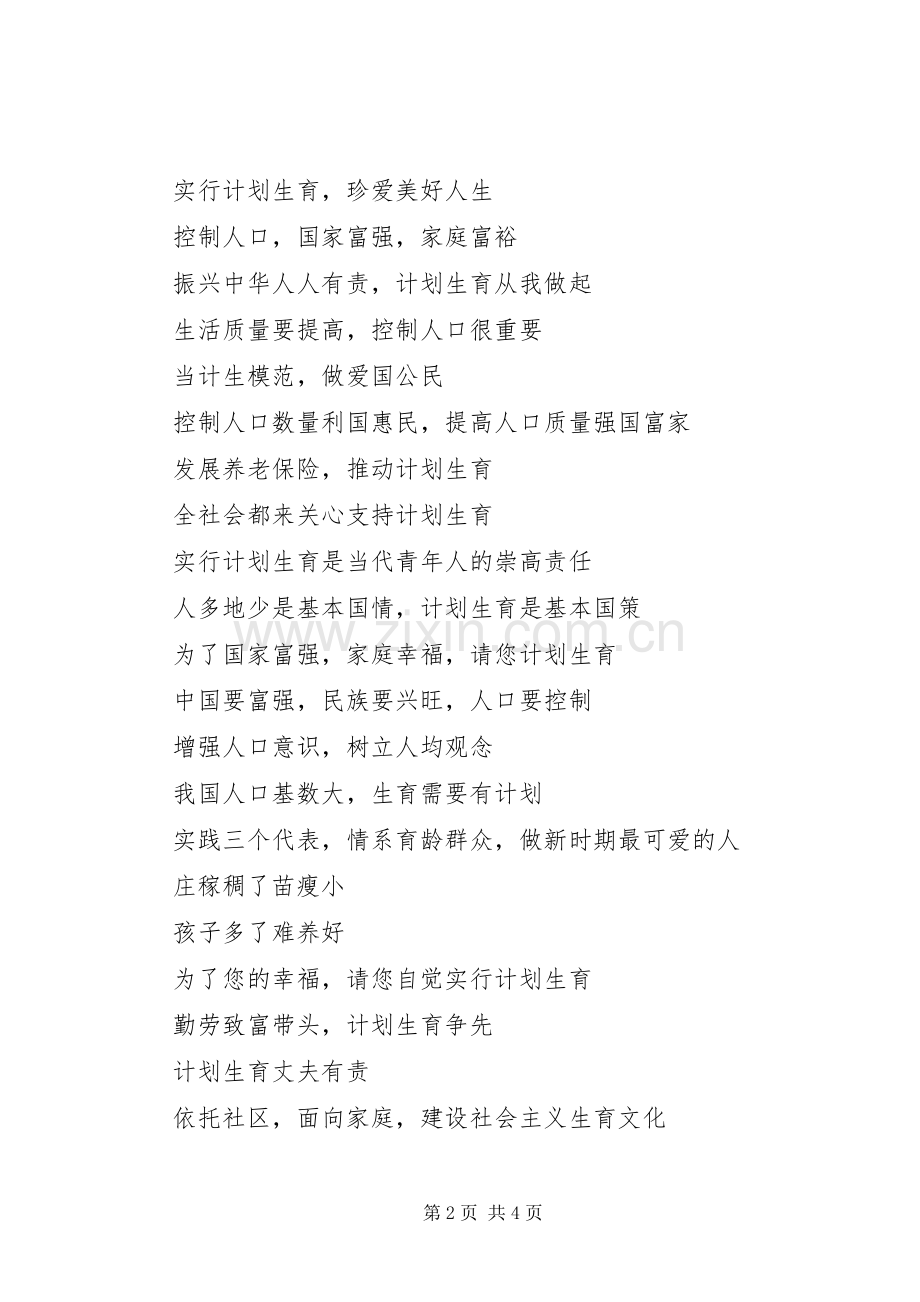 实行计划生育，珍爱美好人生

控制人口，国家富强，家庭富裕

振兴中华人人有责，计划生育从我做起

生活质量要提高，控制人口很重要

当计生模范，做爱国公民

控制人口数量利国惠民，提高人口质量强国富家

发展养老保险，推动计划生育

全社会都来关心支持计划生育

实行计划生育是当代青年人的崇高责任

人多地少是基本国情，计划生育是基本国策

为了国家富强，家庭幸福，请您计划生育

中国要富强，民族要兴旺，人口要控制

增强人口意识，树立人均观念

我国人口基数大，生育需要有计划

实践三个代表，情系育龄群众，做新时期最可爱的人

庄稼稠了苗瘦小

孩子多了难养好

为了您的幸福，请您自觉实行计划生育

勤劳致富带头，计划生育争先

计划生育丈夫有责

依托社区，面向家庭，建设社会主义生育文化

www.zixin.com.cn

第 2 页 共 4 页